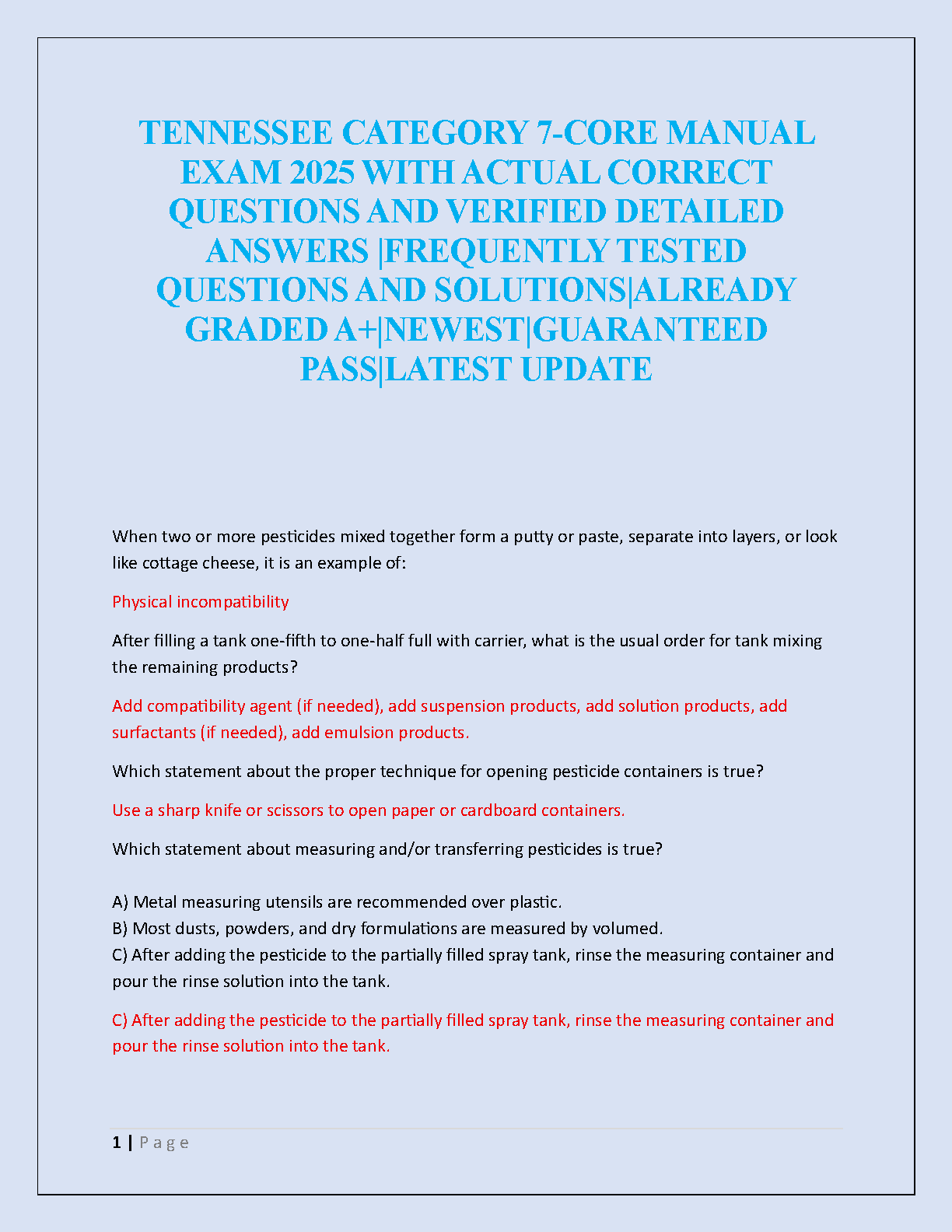 TENNESSEE CATEGORY 7-CORE MANUAL EXAM 2025 WITH ACTUAL CORRECT QUESTIONS AND VERIFIED DETAILED ANSWERS |FREQUENTLY TESTED QUESTIONS AND SOLUTIONS|ALREADY GRADED A+|NEWEST|GUARANTEED PASS|LATEST UPDATE

When two or more pesticides mixed together form a putty or paste, separate into layers, or look like cottage cheese, it is an example of:

Physical incompatibility

After filling a tank one-fifth to one-half full with carrier, what is the usual order for tank mixing the remaining products?

Add compatibility agent (if needed), add suspension products, add solution products, add surfactants (if needed), add emulsion products.

Which statement about the proper technique for opening pesticide containers is true?

Use a sharp knife or scissors to open paper or cardboard containers.

Which statement about measuring and/or transferring pesticides is true?

A) Metal measuring utensils are recommended over plastic.
B) Most dusts, powders, and dry formulations are measured by volumed.
C) After adding the pesticide to the partially filled spray tank, rinse the measuring container and pour the rinse solution into the tank.

C) After adding the pesticide to the partially filled spray tank, rinse the measuring container and pour the rinse solution into the tank.

1 | Page